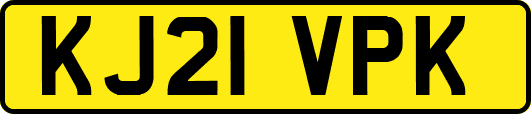 KJ21 VPK